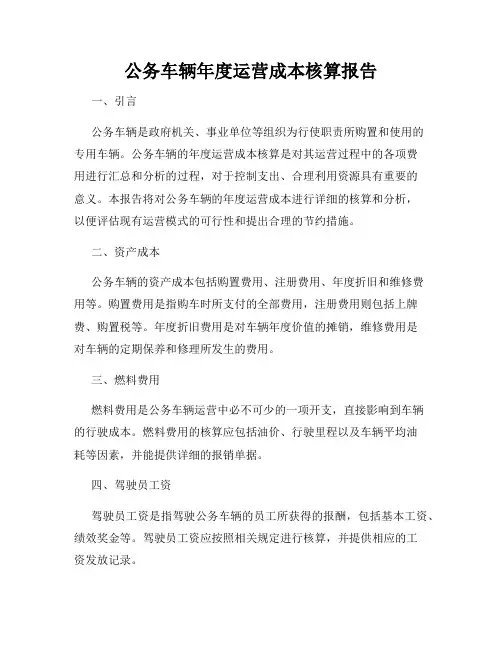 公务车辆年度运营成本核算报告

一、引言

公务车辆是政府机关、事业单位等组织为行使职责所购置和使用的专用车辆。公务车辆的年度运营成本核算是对其运营过程中的各项费用进行汇总和分析的过程，对于控制支出、合理利用资源具有重要的意义。本报告将对公务车辆的年度运营成本进行详细的核算和分析，以便评估现有运营模式的可行性和提出合理的节约措施。

二、资产成本

公务车辆的资产成本包括购置费用、注册费用、年度折旧和维修费用等。购置费用是指购车时所支付的全部费用，注册费用则包括上牌费、购置税等。年度折旧费用是对车辆年度价值的摊销，维修费用是对车辆的定期保养和修理所发生的费用。

三、燃料费用

燃料费用是公务车辆运营中必不可少的一项开支，直接影响到车辆的行驶成本。燃料费用的核算应包括油价、行驶里程以及车辆平均油耗等因素，并能提供详细的报销单据。

四、驾驶员工资

驾驶员工资是指驾驶公务车辆的员工所获得的报酬，包括基本工资、绩效奖金等。驾驶员工资应按照相关规定进行核算，并提供相应的工资发放记录。